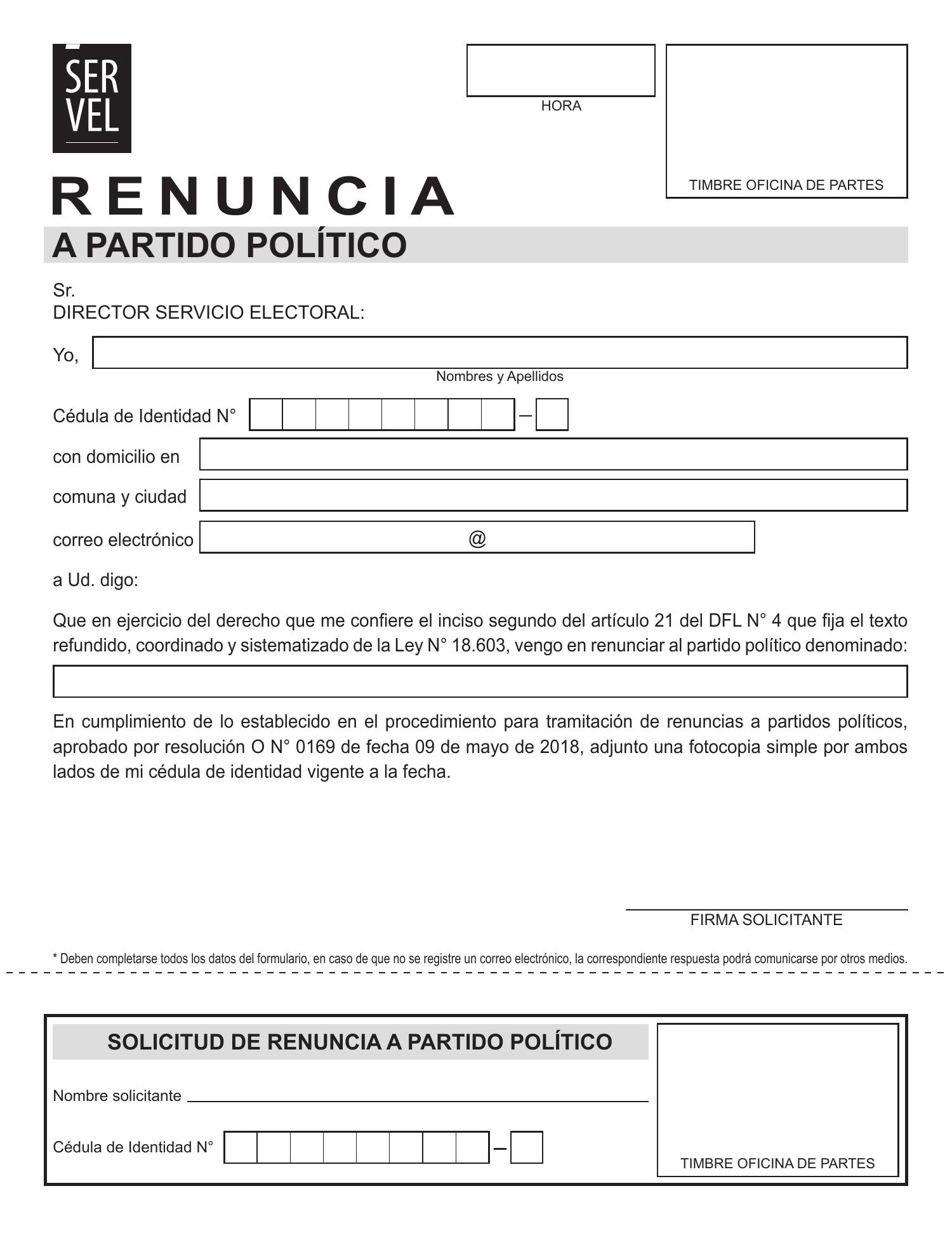 SER
VEL

HORA

TIMBRE OFICINA DE PARTES

RENUNCIA
A PARTIDO POLÍTICO

Sr.
DIRECTOR SERVICIO ELECTORAL:

Yo,
Nombres y Apellidos

Cédula de Identidad N° –

con domicilio en

comuna y ciudad

correo electrónico @

a Ud. digo:

Que en ejercicio del derecho que me confiere el inciso segundo del artículo 21 del DFL N° 4 que fija el texto refundido, coordinado y sistematizado de la Ley N° 18.603, vengo en renunciar al partido político denominado:

En cumplimiento de lo establecido en el procedimiento para tramitación de renuncias a partidos políticos, aprobado por resolución O N° 0169 de fecha 09 de mayo de 2018, adjunto una fotocopia simple por ambos lados de mi cédula de identidad vigente a la fecha.

FIRMA SOLICITANTE

* Deben completarse todos los datos del formulario, en caso de que no se registre un correo electrónico, la correspondiente respuesta podrá comunicarse por otros medios.

SOLICITUD DE RENUNCIA A PARTIDO POLÍTICO

Nombre solicitante

Cédula de Identidad N° –

TIMBRE OFICINA DE PARTES